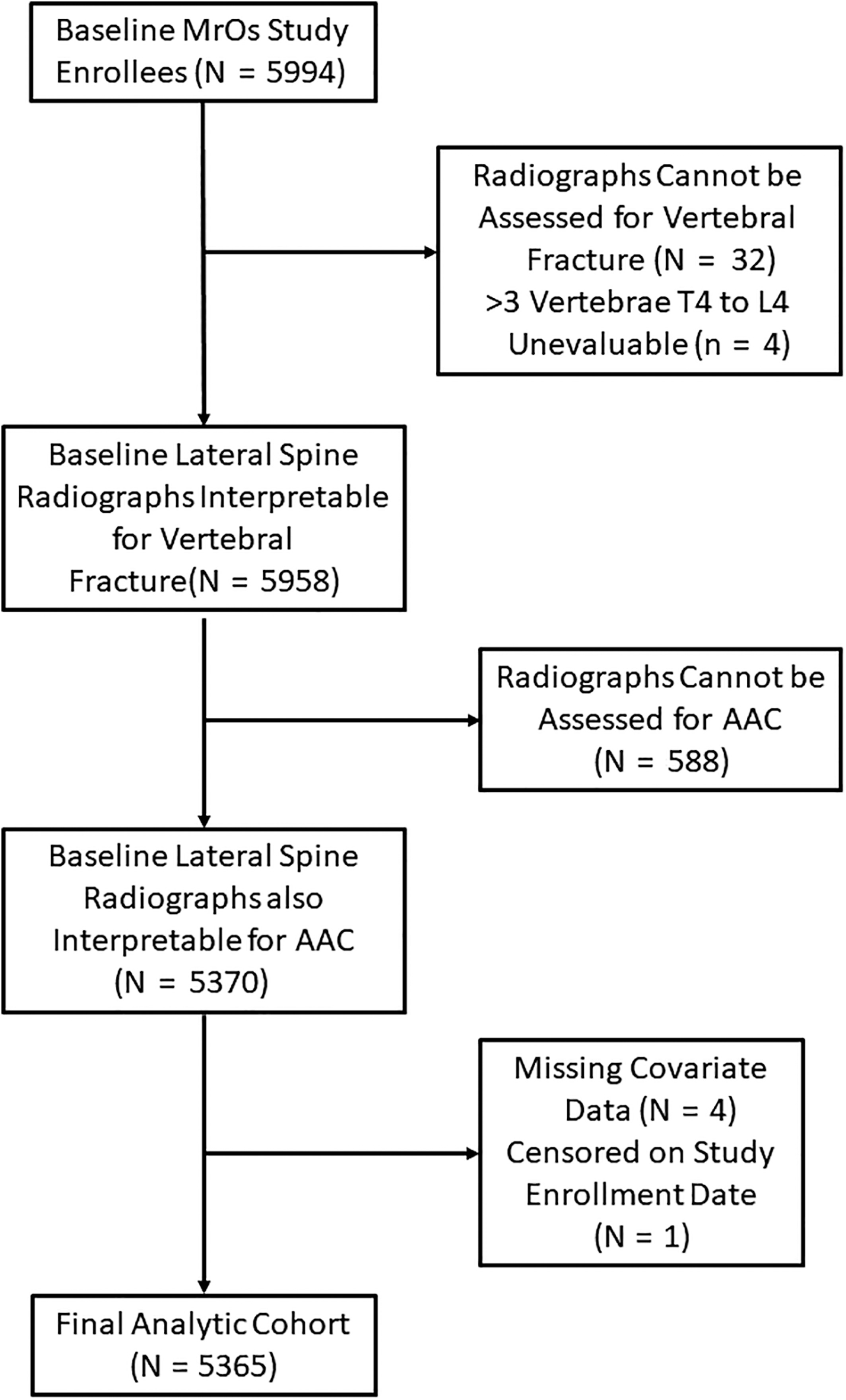 Baseline MrOs Study Enrollees (N = 5994)

Radiographs Cannot be Assessed for Vertebral Fracture (N = 32)
>3 Vertebrae T4 to L4 Unevaluable (n = 4)

Baseline Lateral Spine Radiographs Interpretable for Vertebral Fracture(N = 5958)

Radiographs Cannot be Assessed for AAC (N = 588)

Baseline Lateral Spine Radiographs also Interpretable for AAC (N = 5370)

Missing Covariate Data (N = 4)
Censored on Study Enrollment Date (N = 1)

Final Analytic Cohort (N = 5365)